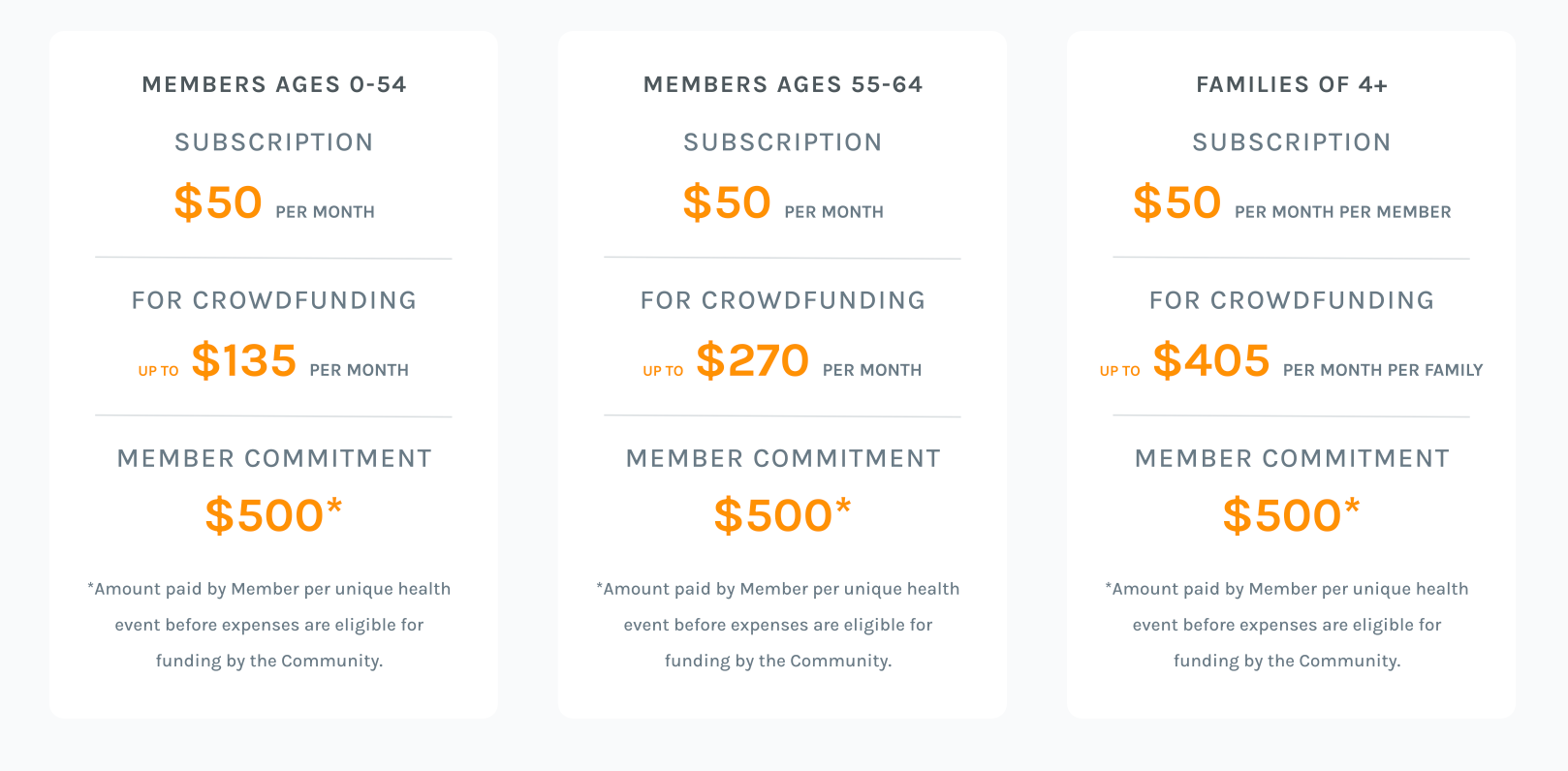 MEMBERS AGES 0-54

SUBSCRIPTION

$50 PER MONTH

FOR CROWDFUNDING

UP TO $135 PER MONTH

MEMBER COMMITMENT

$500*

*Amount paid by Member per unique health event before expenses are eligible for funding by the Community.

MEMBERS AGES 55-64

SUBSCRIPTION

$50 PER MONTH

FOR CROWDFUNDING

UP TO $270 PER MONTH

MEMBER COMMITMENT

$500*

*Amount paid by Member per unique health event before expenses are eligible for funding by the Community.

FAMILIES OF 4+

SUBSCRIPTION

$50 PER MONTH PER MEMBER

FOR CROWDFUNDING

UP TO $405 PER MONTH PER FAMILY

MEMBER COMMITMENT

$500*

*Amount paid by Member per unique health event before expenses are eligible for funding by the Community.